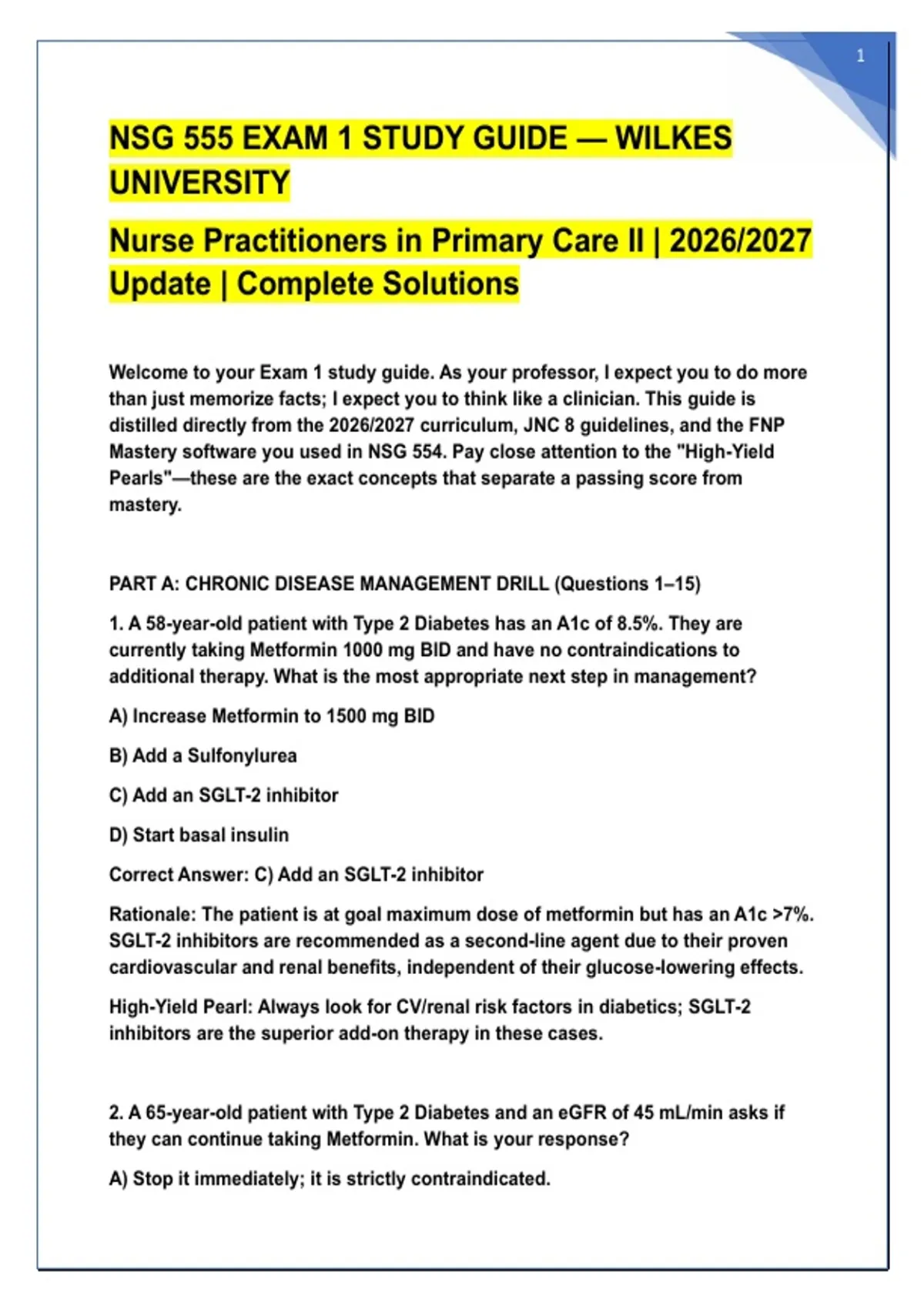 1

NSG 555 EXAM 1 STUDY GUIDE — WILKES UNIVERSITY

Nurse Practitioners in Primary Care II | 2026/2027 Update | Complete Solutions

Welcome to your Exam 1 study guide. As your professor, I expect you to do more than just memorize facts; I expect you to think like a clinician. This guide is distilled directly from the 2026/2027 curriculum, JNC 8 guidelines, and the FNP Mastery software you used in NSG 554. Pay close attention to the "High-Yield Pearls"—these are the exact concepts that separate a passing score from mastery.

PART A: CHRONIC DISEASE MANAGEMENT DRILL (Questions 1–15)

1. A 58-year-old patient with Type 2 Diabetes has an A1c of 8.5%. They are currently taking Metformin 1000 mg BID and have no contraindications to additional therapy. What is the most appropriate next step in management?

A) Increase Metformin to 1500 mg BID

B) Add a Sulfonylurea

C) Add an SGLT-2 inhibitor

D) Start basal insulin

Correct Answer: C) Add an SGLT-2 inhibitor

Rationale: The patient is at goal maximum dose of metformin but has an A1c >7%. SGLT-2 inhibitors are recommended as a second-line agent due to their proven cardiovascular and renal benefits, independent of their glucose-lowering effects.

High-Yield Pearl: Always look for CV/renal risk factors in diabetics; SGLT-2 inhibitors are the superior add-on therapy in these cases.

2. A 65-year-old patient with Type 2 Diabetes and an eGFR of 45 mL/min asks if they can continue taking Metformin. What is your response?

A) Stop it immediately; it is strictly contraindicated.